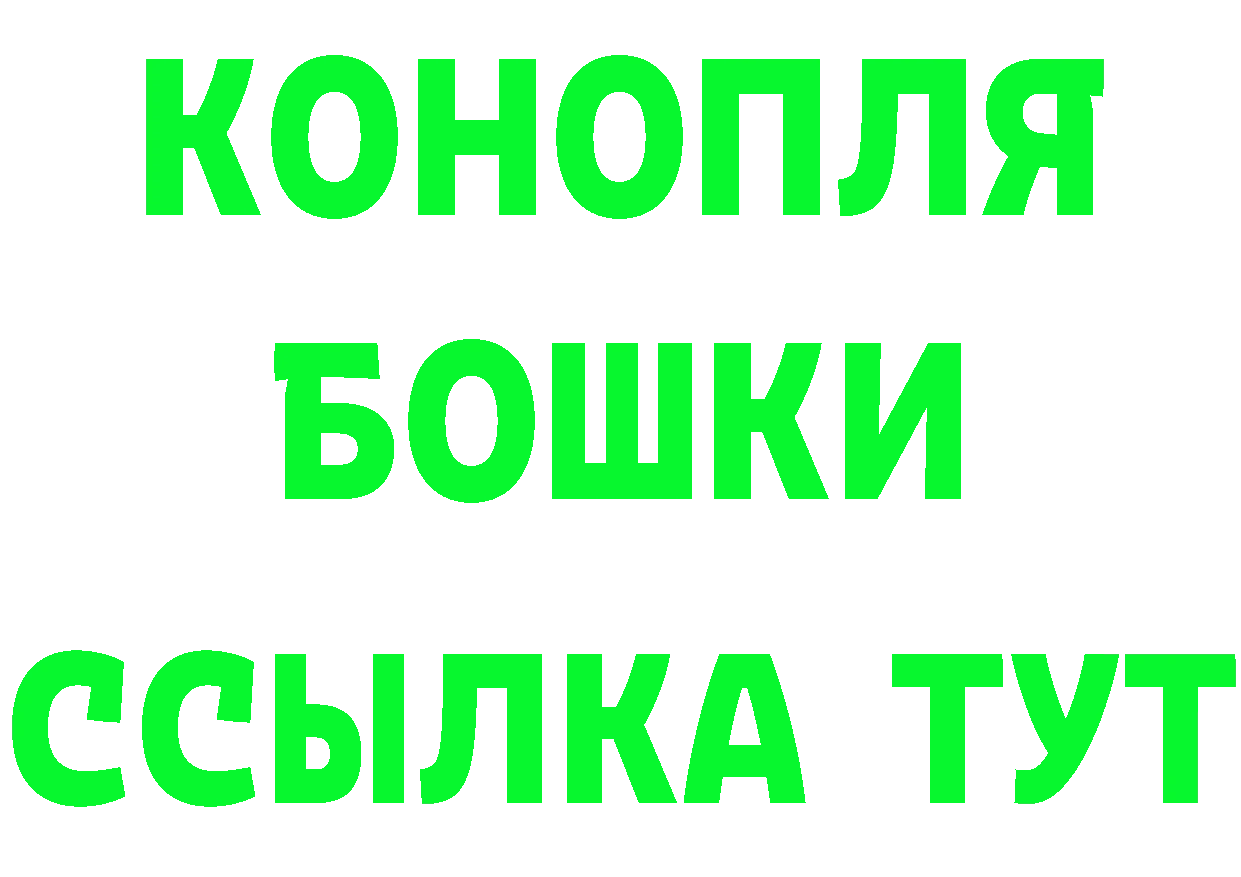 КОНОПЛЯ
БОШКИ
ССЫЛКА ТУТ